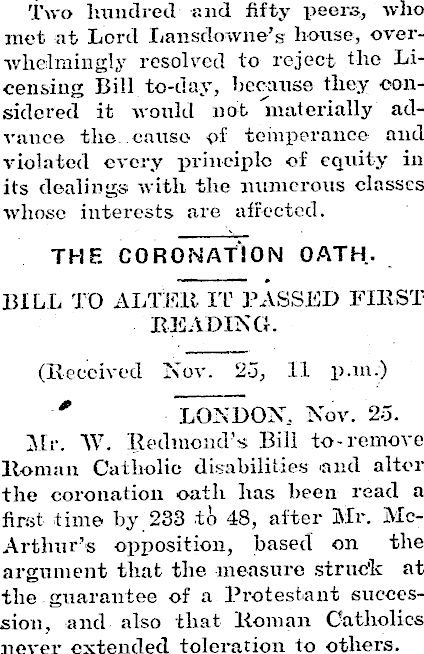 Two hundred and fifty peers, who met at Lord Lansdowne's house, overwhelmingly resolved to reject the Licensing Bill to-day, because they considered it would not materially advance the cause of temperance and violated every principle of equity in its dealings with the numerous classes whose interests are affected.

THE CORONATION OATH.

BILL TO ALTER IT PASSED FIRST READING.

(Received Nov. 25, 11 p.m.)

LONDON, Nov. 25.

Mr. W. Redmond's Bill to remove Roman Catholic disabilities and alter the coronation oath has been read a first time by 233 to 48, after Mr. McArthur's opposition, based on the argument that the measure struck at the guarantee of a Protestant succession, and also that Roman Catholics never extended toleration to others.